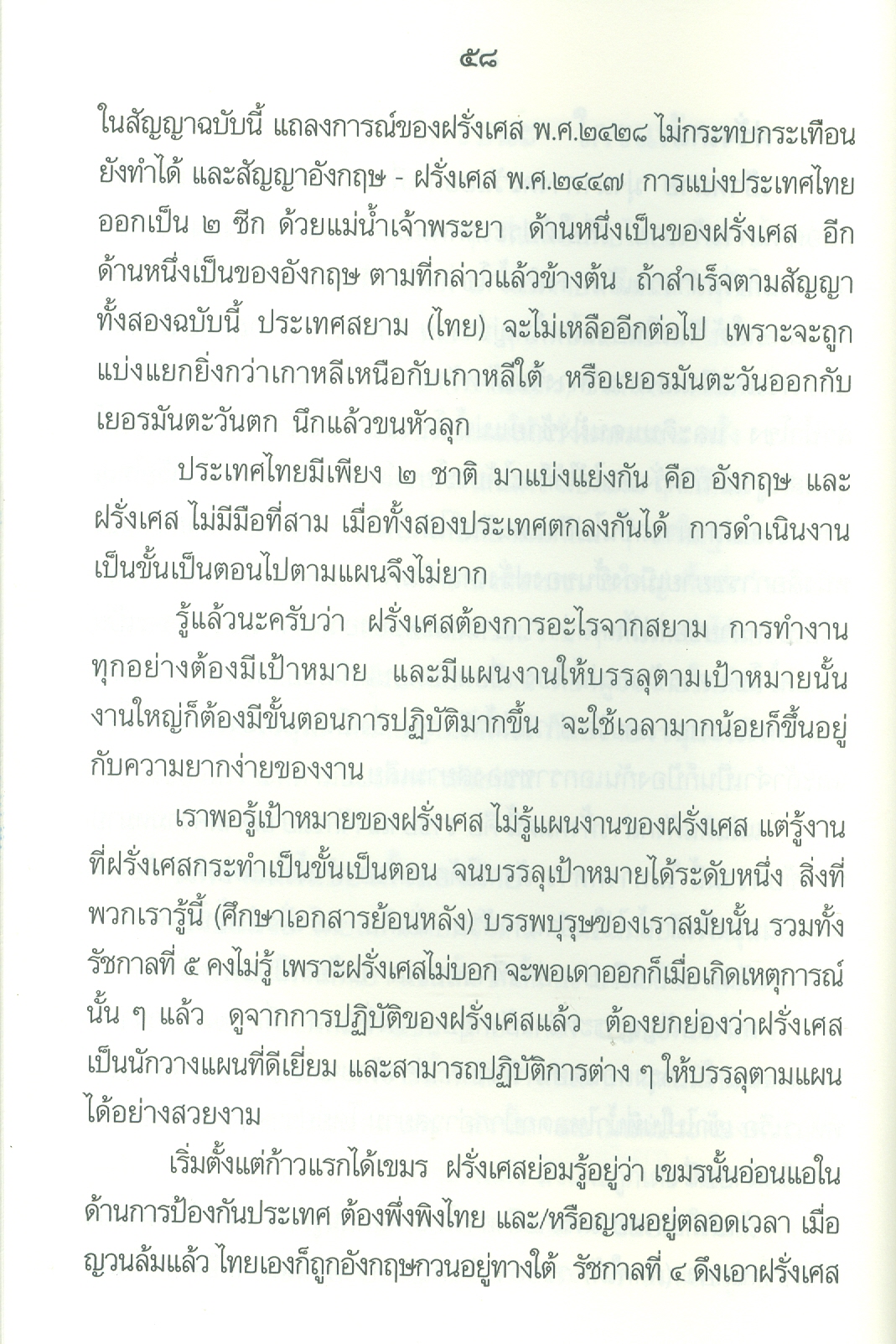 ๕๘

ในสัญญาฉบับนี้ แถลงการณ์ของฝรั่งเศส พ.ศ.๒๔๒๘ ไม่กระทบกระเทือน ยังทำได้ และสัญญาอังกฤษ - ฝรั่งเศส พ.ศ.๒๔๔๗ การแบ่งประเทศไทยออกเป็น ๒ ซีก ด้วยแม่น้ำเจ้าพระยา ด้านหนึ่งเป็นของฝรั่งเศส อีกด้านหนึ่งเป็นของอังกฤษ ตามที่กล่าวแล้วข้างต้น ถ้าสำเร็จตามสัญญาทั้งสองฉบับนี้ ประเทศสยาม (ไทย) จะไม่เหลืออีกต่อไป เพราะจะถูกแบ่งแยกยิ่งกว่าเกาหลีเหนือกับเกาหลีใต้ หรือเยอรมันตะวันออกกับเยอรมันตะวันตก นึกแล้วขนหัวลุก

ประเทศไทยมีเพียง ๒ ชาติ มาแบ่งแย่งกัน คือ อังกฤษ และฝรั่งเศส ไม่มีมือที่สาม เมื่อทั้งสองประเทศตกลงกันได้ การดำเนินงานเป็นขั้นเป็นตอนไปตามแผนจึงไม่ยาก

รู้แล้วนะครับว่า ฝรั่งเศสต้องการอะไรจากสยาม การทำงานทุกอย่างต้องมีเป้าหมาย และมีแผนงานให้บรรลุตามเป้าหมายนั้น งานใหญ่ก็ต้องมีขั้นตอนการปฏิบัติมากขึ้น จะใช้เวลามากน้อยก็ขึ้นอยู่กับความยากง่ายของงาน

เราพอรู้เป้าหมายของฝรั่งเศส ไม่รู้แผนงานของฝรั่งเศส แต่รู้งานที่ฝรั่งเศสกระทำเป็นขั้นเป็นตอน จนบรรลุเป้าหมายได้ระดับหนึ่ง สิ่งที่พวกเรารู้นี้ (ศึกษาเอกสารย้อนหลัง) บรรพบุรุษของเราสมัยนั้น รวมทั้งรัชกาลที่ ๕ คงไม่รู้ เพราะฝรั่งเศสไม่บอก จะพอเดาออกก็เมื่อเกิดเหตุการณ์นั้น ๆ แล้ว ดูจากการปฏิบัติของฝรั่งเศสแล้ว ต้องยกย่องว่าฝรั่งเศสเป็นนักวางแผนที่ดีเยี่ยม และสามารถปฏิบัติการต่าง ๆ ให้บรรลุตามแผนได้อย่างสวยงาม

เริ่มตั้งแต่ก้าวแรกได้เขมร ฝรั่งเศสย่อมรู้อยู่ว่า เขมรนั้นอ่อนแอในด้านการป้องกันประเทศ ต้องพึ่งพิงไทย และ/หรือญวนอยู่ตลอดเวลา เมื่อญวนล้มแล้ว ไทยเองก็ถูกอังกฤษกวนอยู่ทางใต้ รัชกาลที่ ๔ ดึงเอาฝรั่งเศส